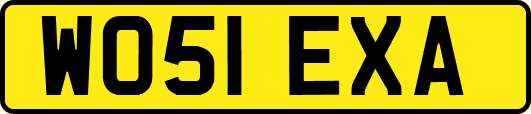 WO51 EXA